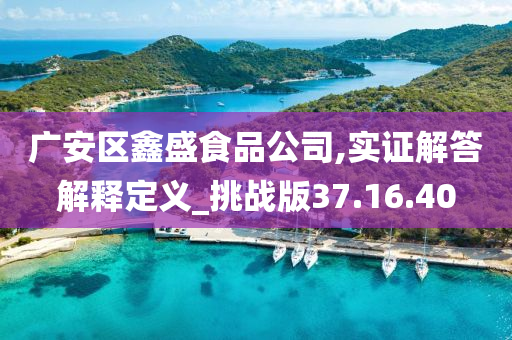 广安区鑫盛食品公司,实证解答解释定义_挑战版37.16.40